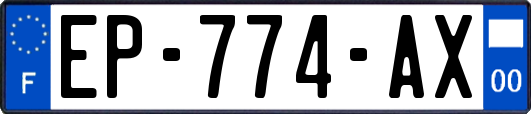 F

EP-774-AX

00